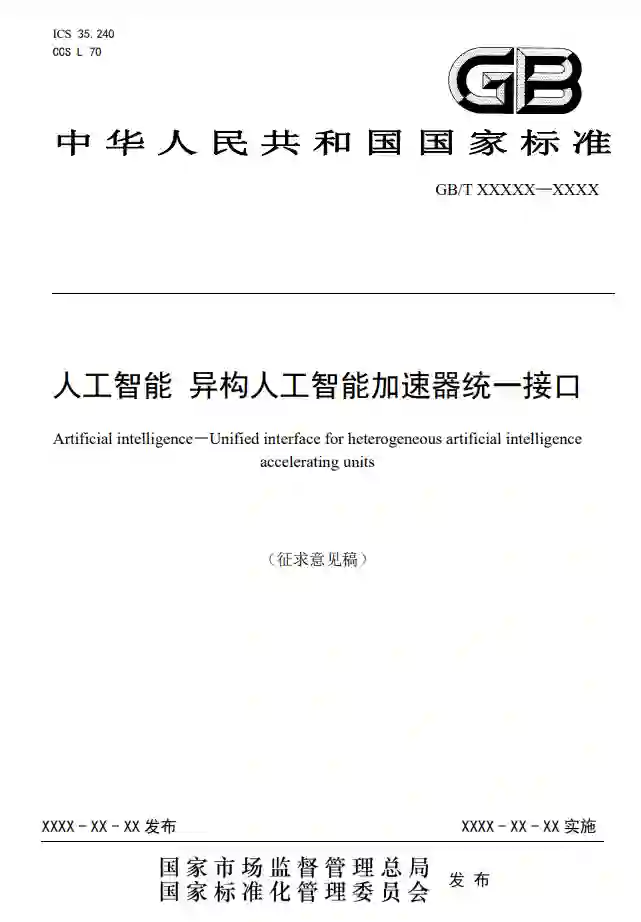 ICS 35.240
CCS L 70

GB

中华人民共和国国家标准

GB/T XXXXX—XXXX

人工智能 异构人工智能加速器统一接口

Artificial intelligence—Unified interface for heterogeneous artificial intelligence accelerating units

（征求意见稿）

XXXX - XX - XX 发布

XXXX - XX - XX 实施

国家市场监督管理总局
国家标准化管理委员会 发布